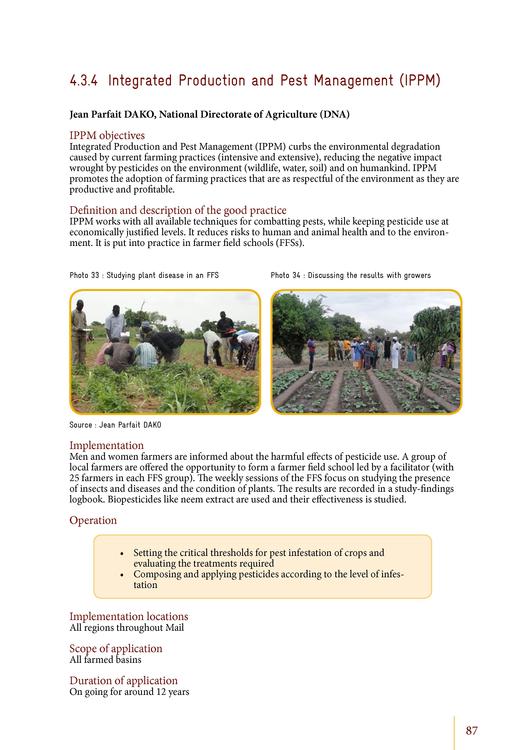 4.3.4 Integrated Production and Pest Management (IPPM)

Jean Parfait DAKO, National Directorate of Agriculture (DNA)

IPPM objectives
Integrated Production and Pest Management (IPPM) curbs the environmental degradation caused by current farming practices (intensive and extensive), reducing the negative impact wrought by pesticides on the environment (wildlife, water, soil) and on humankind. IPPM promotes the adoption of farming practices that are as respectful of the environment as they are productive and profitable.

Definition and description of the good practice
IPPM works with all available techniques for combatting pests, while keeping pesticide use at economically justified levels. It reduces risks to human and animal health and to the environment. It is put into practice in farmer field schools (FFSs).

Photo 33 : Studying plant disease in an FFS

Photo 34 : Discussing the results with growers

Source : Jean Parfait DAKO

Implementation
Men and women farmers are informed about the harmful effects of pesticide use. A group of local farmers are offered the opportunity to form a farmer field school led by a facilitator (with 25 farmers in each FFS group). The weekly sessions of the FFS focus on studying the presence of insects and diseases and the condition of plants. The results are recorded in a study-findings logbook. Biopesticides like neem extract are used and their effectiveness is studied.

Operation

• Setting the critical thresholds for pest infestation of crops and evaluating the treatments required
• Composing and applying pesticides according to the level of infestation

Implementation locations
All regions throughout Mail

Scope of application
All farmed basins

Duration of application
On going for around 12 years

87